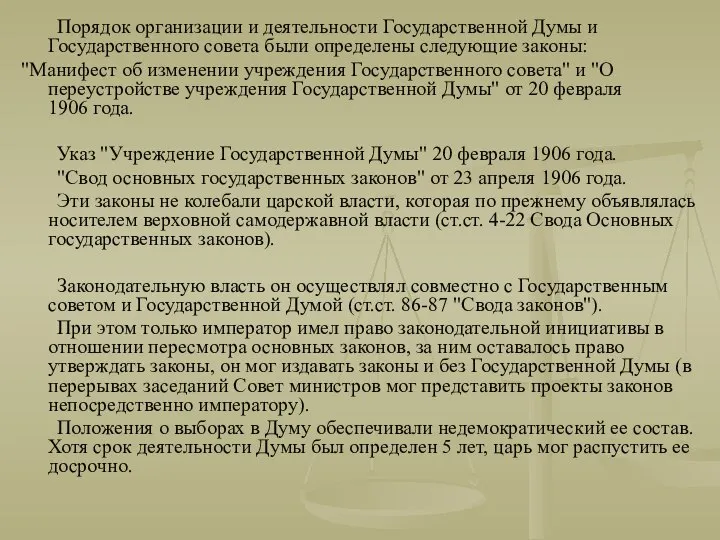 Порядок организации и деятельности Государственной Думы и Государственного совета были определены следующие законы:
"Манифест об изменении учреждения Государственного совета" и "О переустройстве учреждения Государственной Думы" от 20 февраля 1906 года.

Указ "Учреждение Государственной Думы" 20 февраля 1906 года.

"Свод основных государственных законов" от 23 апреля 1906 года.

Эти законы не колебали царской власти, которая по прежнему объявлялась носителем верховной самодержавной власти (ст.ст. 4-22 Свода Основных государственных законов).

Законодательную власть он осуществлял совместно с Государственным советом и Государственной Думой (ст.ст. 86-87 "Свода законов").

При этом только император имел право законодательной инициативы в отношении пересмотра основных законов, за ним оставалось право утверждать законы, он мог издавать законы и без Государственной Думы (в перерывах заседаний Совет министров мог представить проекты законов непосредственно императору).

Положения о выборах в Думу обеспечивали недемократический ее состав. Хотя срок деятельности Думы был определен 5 лет, царь мог распустить ее досрочно.